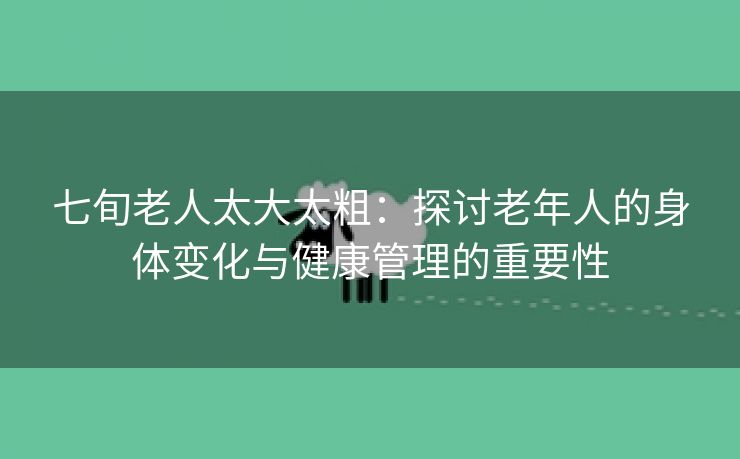 七旬老人太大太粗：探讨老年人的身体变化与健康管理的重要性